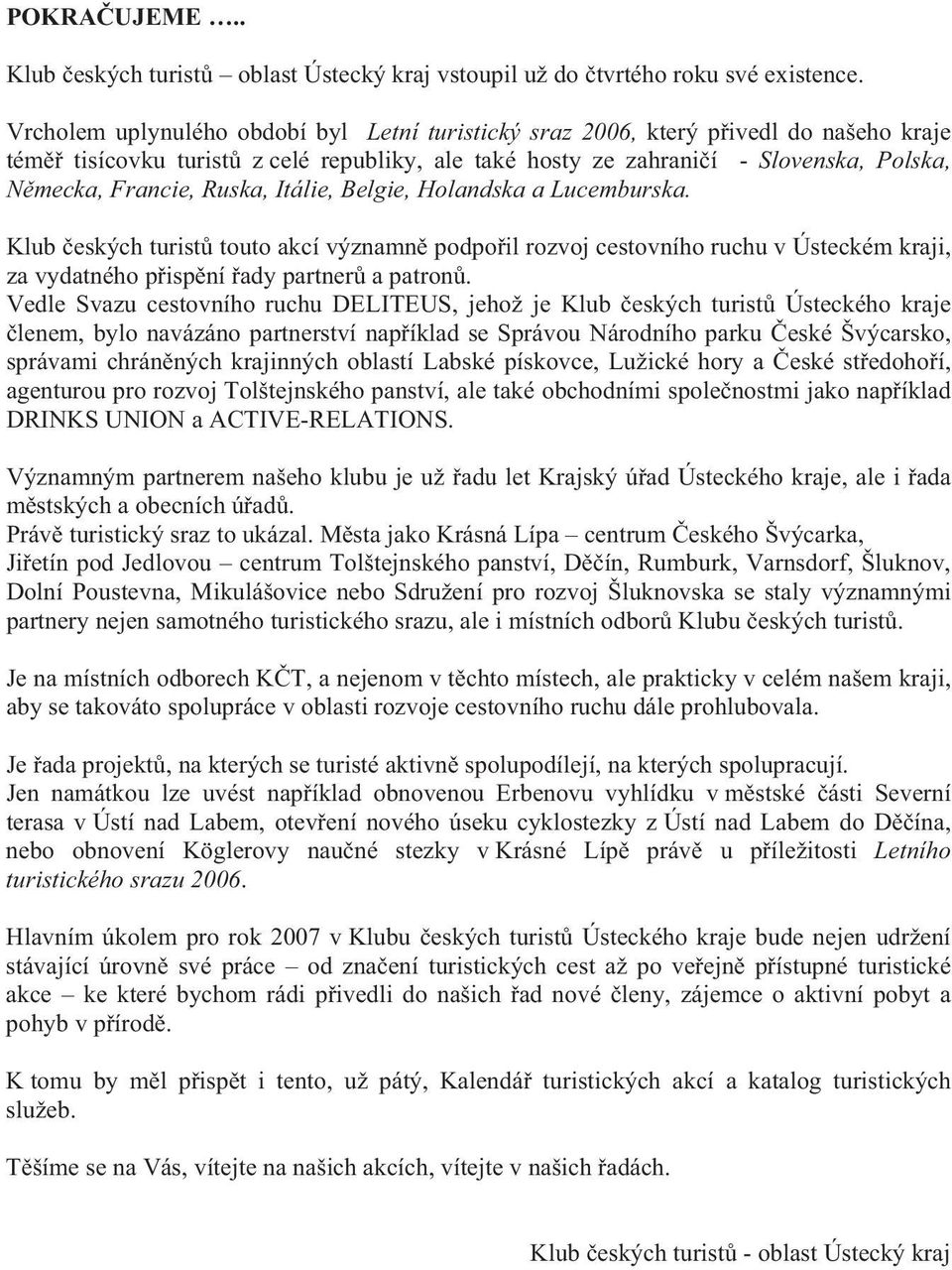 POKRAČUJEME …..

Klub českých turistů – oblast Ústecký kraj vstoupil už do čtvrtého roku své existence.

Vrcholem uplynulého období byl Letní turistický sraz 2006, který přivedl do našeho kraje téměř tisícovku turistů z celé republiky, ale také hosty ze zahraničí - Slovenska, Polska, Německa, Francie, Ruska, Itálie, Belgie, Holandska a Lucemburska.

Klub českých turistů touto akcí významně podpořil rozvoj cestovního ruchu v Ústeckém kraji, za vydatného přispění řady partnerů a patronů.
Vedle Svazu cestovního ruchu DELITEUS, jehož je Klub českých turistů Ústeckého kraje členem, bylo navázáno partnerství například se Správou Národního parku České Švýcarsko, správami chráněných krajinných oblastí Labské pískovce, Lužické hory a České středohoří, agenturou pro rozvoj Tolštejnského panství, ale také obchodními společnostmi jako například DRINKS UNION a ACTIVE-RELATIONS.

Významným partnerem našeho klubu je už řadu let Krajský úřad Ústeckého kraje, ale i řada městských a obecních úřadů.
Právě turistický sraz to ukázal. Města jako Krásná Lípa – centrum Českého Švýcarka, Jiřetín pod Jedlovou – centrum Tolštejnského panství, Děčín, Rumburk, Varnsdorf, Šluknov, Dolní Poustevna, Mikulášovice nebo Sdružení pro rozvoj Šluknovska se staly významnými partnery nejen samotného turistického srazu, ale i místních odborů Klubu českých turistů.

Je na místních odborech KČT, a nejenom v těchto místech, ale prakticky v celém našem kraji, aby se takováto spolupráce v oblasti rozvoje cestovního ruchu dále prohlubovala.

Je řada projektů, na kterých se turisté aktivně spolupodílejí, na kterých spolupracují.
Jen namátkou lze uvést například obnovenou Erbenovu vyhlídku v městské části Severní terasa v Ústí nad Labem, otevření nového úseku cyklostezky z Ústí nad Labem do Děčína, nebo obnovení Köglerovy naučné stezky v Krásné Lípě právě u příležitosti Letního turistického srazu 2006.

Hlavním úkolem pro rok 2007 v Klubu českých turistů Ústeckého kraje bude nejen udržení stávající úrovně své práce – od značení turistických cest až po veřejně přístupné turistické akce – ke které bychom rádi přivedli do našich řad nové členy, zájemce o aktivní pobyt a pohyb v přírodě.

K tomu by měl přispět i tento, už pátý, Kalendář turistických akcí a katalog turistických služeb.

Těšíme se na Vás, vítejte na našich akcích, vítejte v našich řadách.

Klub českých turistů - oblast Ústecký kraj